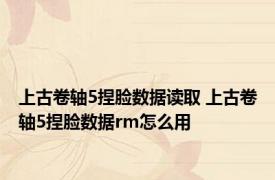 上古卷轴5捏脸数据读取 上古卷轴5捏脸数据rm怎么用